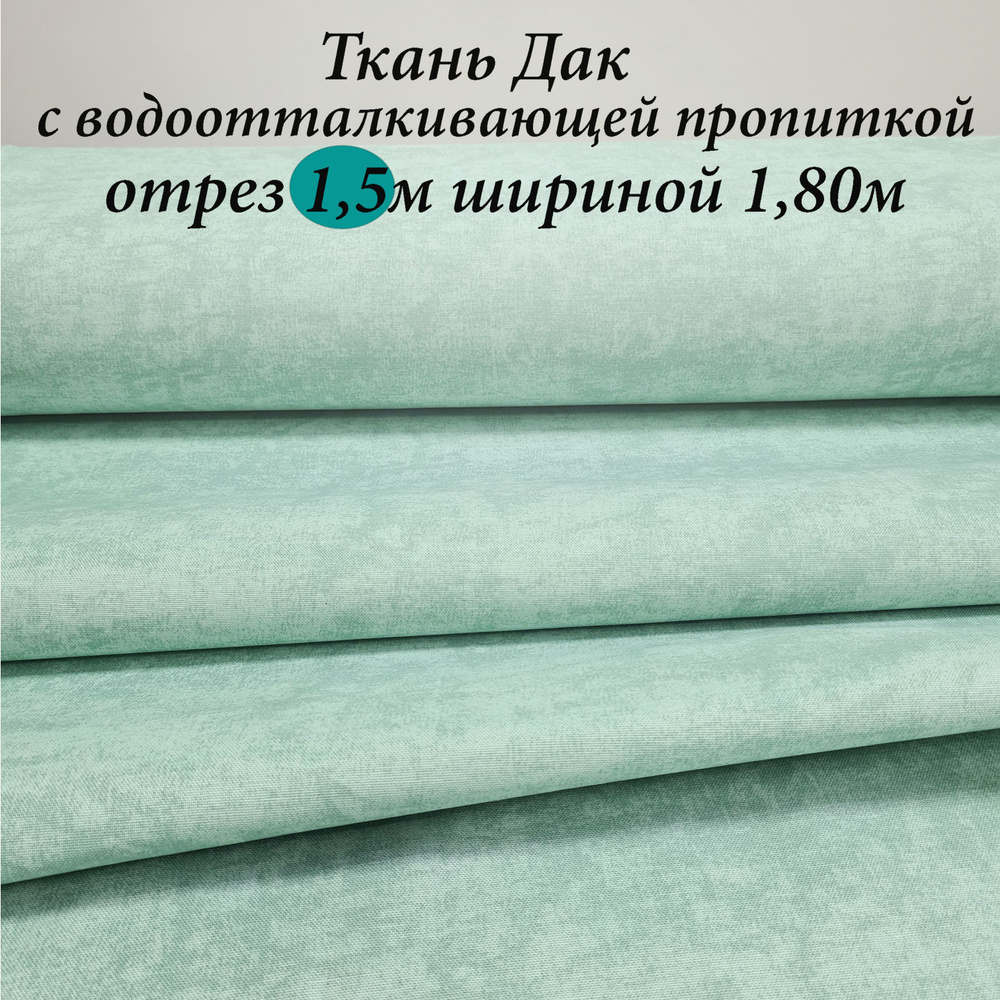 Ткань Дак
с водоотталкивающей пропиткой
отрез 1,5м шириной 1,80м